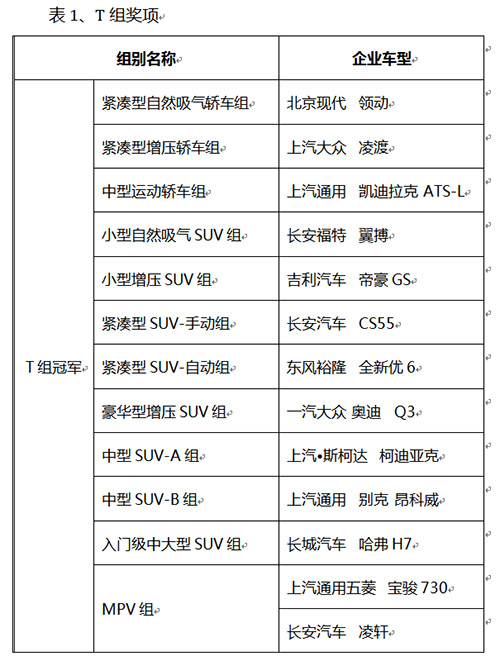 表 1、T 组奖项

| 组别名称 | | 企业车型 |
|---|---|---|
| T 组冠军 | 紧凑型自然吸气轿车组 | 北京现代 领动 |
| | 紧凑型增压轿车组 | 上汽大众 凌渡 |
| | 中型运动轿车组 | 上汽通用 凯迪拉克 ATS-L |
| | 小型自然吸气 SUV 组 | 长安福特 翼搏 |
| | 小型增压 SUV 组 | 吉利汽车 帝豪 GS |
| | 紧凑型 SUV-手动组 | 长安汽车 CS55 |
| | 紧凑型 SUV-自动组 | 东风裕隆 全新优 6 |
| | 豪华型增压 SUV 组 | 一汽大众 奥迪 Q3 |
| | 中型 SUV-A 组 | 上汽•斯柯达 柯迪亚克 |
| | 中型 SUV-B 组 | 上汽通用 别克 昂科威 |
| | 入门级中大型 SUV 组 | 长城汽车 哈弗 H7 |
| | MPV 组 | 上汽通用五菱 宝骏 730 |
| | | 长安汽车 凌轩 |